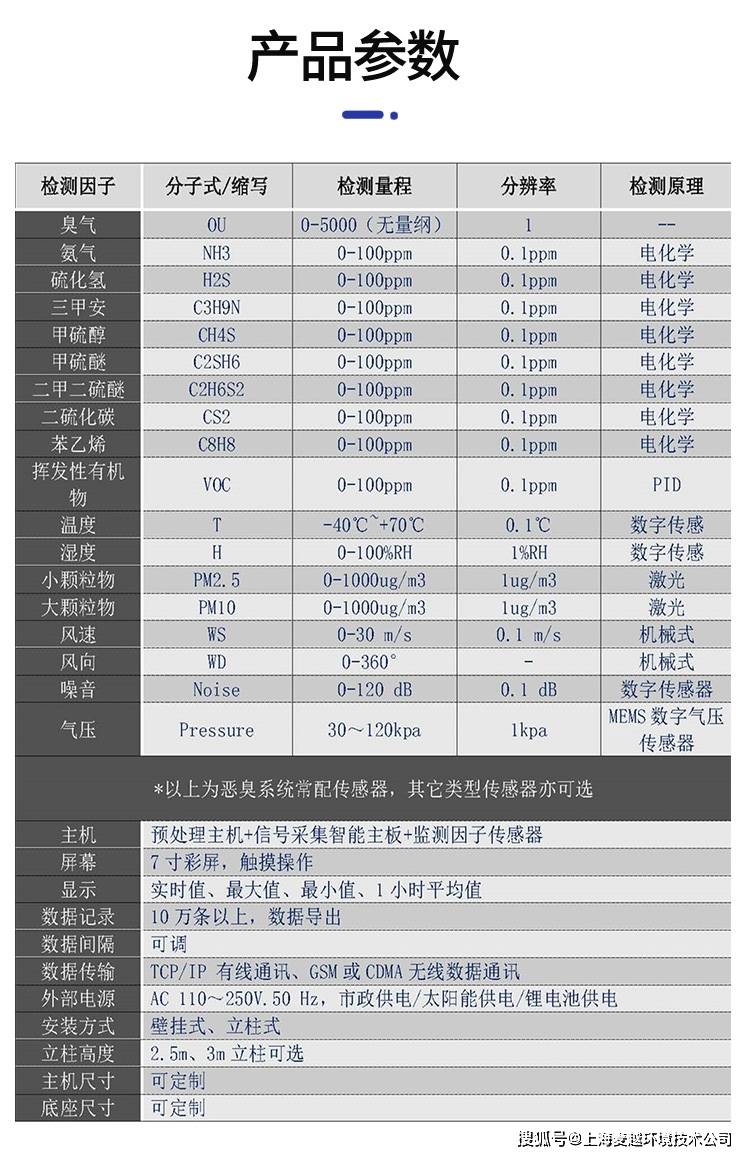 产品参数

| 检测因子 | 分子式/缩写 | 检测量程 | 分辨率 | 检测原理 |
|---|---|---|---|---|
| 臭气 | OU | 0-5000（无量纲） | 1 | -- |
| 氨气 | NH3 | 0-100ppm | 0.1ppm | 电化学 |
| 硫化氢 | H2S | 0-100ppm | 0.1ppm | 电化学 |
| 三甲安 | C3H9N | 0-100ppm | 0.1ppm | 电化学 |
| 甲硫醇 | CH4S | 0-100ppm | 0.1ppm | 电化学 |
| 甲硫醚 | C2SH6 | 0-100ppm | 0.1ppm | 电化学 |
| 二甲二硫醚 | C2H6S2 | 0-100ppm | 0.1ppm | 电化学 |
| 二硫化碳 | CS2 | 0-100ppm | 0.1ppm | 电化学 |
| 苯乙烯 | C8H8 | 0-100ppm | 0.1ppm | 电化学 |
| 挥发性有机物 | VOC | 0-100ppm | 0.1ppm | PID |
| 温度 | T | -40℃~+70℃ | 0.1℃ | 数字传感 |
| 湿度 | H | 0-100%RH | 1%RH | 数字传感 |
| 小颗粒物 | PM2.5 | 0-1000ug/m3 | 1ug/m3 | 激光 |
| 大颗粒物 | PM10 | 0-1000ug/m3 | 1ug/m3 | 激光 |
| 风速 | WS | 0-30 m/s | 0.1 m/s | 机械式 |
| 风向 | WD | 0-360° | - | 机械式 |
| 噪音 | Noise | 0-120 dB | 0.1 dB | 数字传感器 |
| 气压 | Pressure | 30～120kpa | 1kpa | MEMS 数字气压传感器 |

*以上为恶臭系统常配传感器，其它类型传感器亦可选

| 主机 | 预处理主机+信号采集智能主板+监测因子传感器 |
|---|---|
| 屏幕 | 7 寸彩屏，触摸操作 |
| 显示 | 实时值、最大值、最小值、1 小时平均值 |
| 数据记录 | 10 万条以上，数据导出 |
| 数据间隔 | 可调 |
| 数据传输 | TCP/IP 有线通讯、GSM 或 CDMA 无线数据通讯 |
| 外部电源 | AC 110～250V.50 Hz，市政供电/太阳能供电/锂电池供电 |
| 安装方式 | 壁挂式、立柱式 |
| 立柱高度 | 2.5m、3m 立柱可选 |
| 主机尺寸 | 可定制 |
| 底座尺寸 | 可定制 |

搜狐号@上海麦越环境技术公司